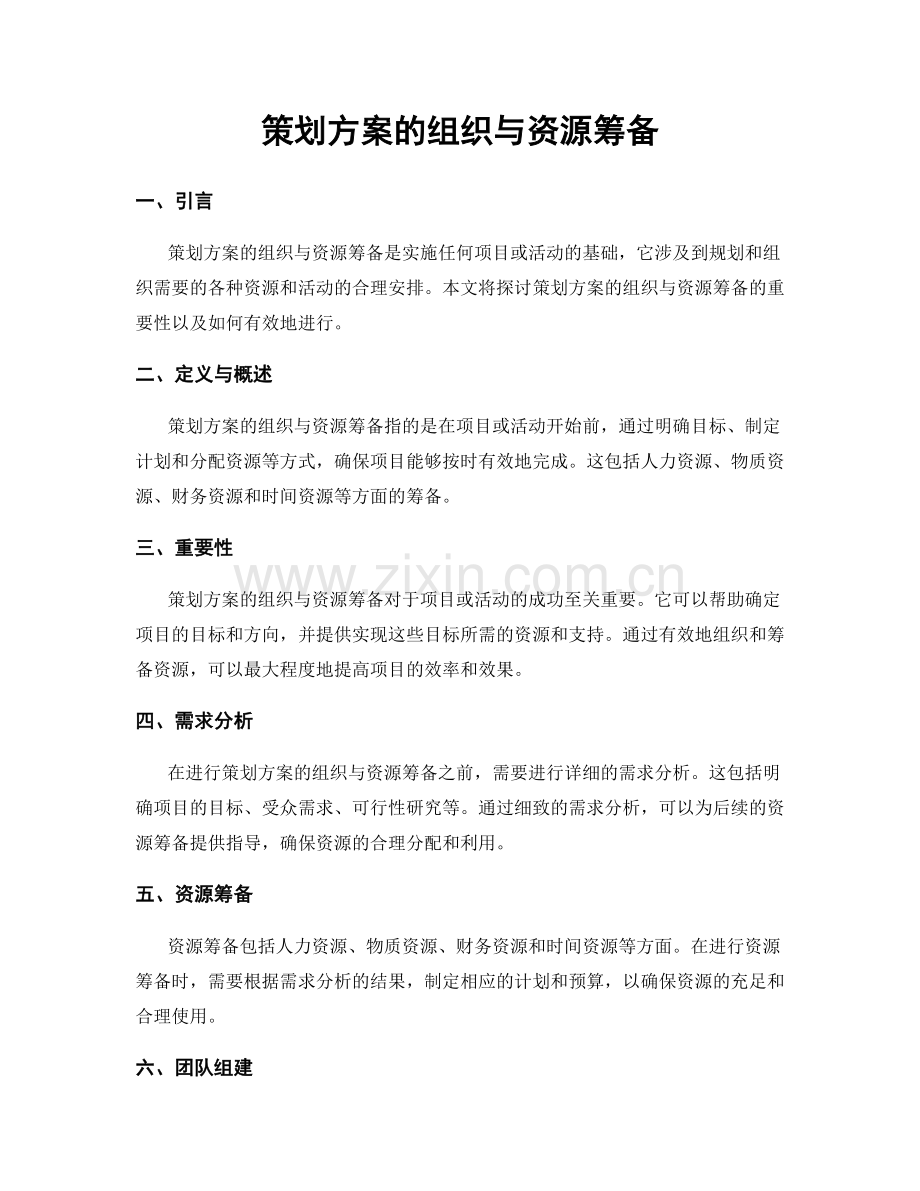 策划方案的组织与资源筹备

一、引言

策划方案的组织与资源筹备是实施任何项目或活动的基础，它涉及到规划和组织需要的各种资源和活动的合理安排。本文将探讨策划方案的组织与资源筹备的重要性以及如何有效地进行。

二、定义与概述

策划方案的组织与资源筹备指的是在项目或活动开始前，通过明确目标、制定计划和分配资源等方式，确保项目能够按时有效地完成。这包括人力资源、物质资源、财务资源和时间资源等方面的筹备。

三、重要性

策划方案的组织与资源筹备对于项目或活动的成功至关重要。它可以帮助确定项目的目标和方向，并提供实现这些目标所需的资源和支持。通过有效地组织和筹备资源，可以最大程度地提高项目的效率和效果。

四、需求分析

在进行策划方案的组织与资源筹备之前，需要进行详细的需求分析。这包括明确项目的目标、受众需求、可行性研究等。通过细致的需求分析，可以为后续的资源筹备提供指导，确保资源的合理分配和利用。

五、资源筹备

资源筹备包括人力资源、物质资源、财务资源和时间资源等方面。在进行资源筹备时，需要根据需求分析的结果，制定相应的计划和预算，以确保资源的充足和合理使用。

六、团队组建

www.zixin.com.cn